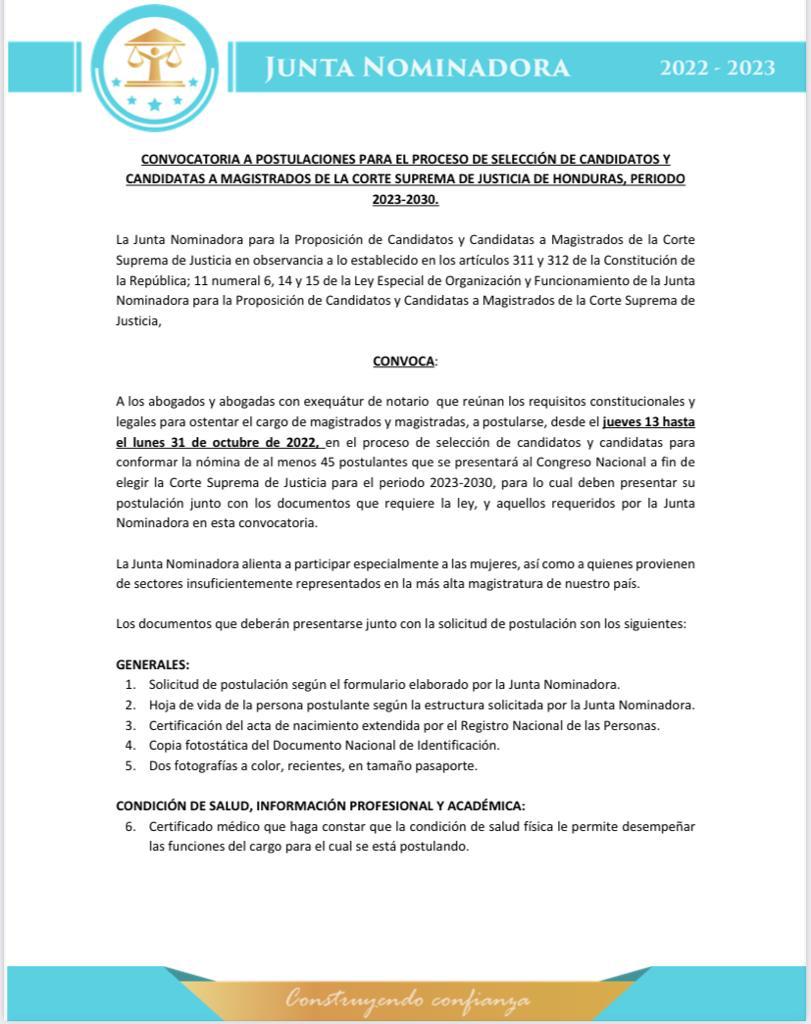 JUNTA NOMINADORA 2022 - 2023

CONVOCATORIA A POSTULACIONES PARA EL PROCESO DE SELECCIÓN DE CANDIDATOS Y CANDIDATAS A MAGISTRADOS DE LA CORTE SUPREMA DE JUSTICIA DE HONDURAS, PERIODO 2023-2030.

La Junta Nominadora para la Proposición de Candidatos y Candidatas a Magistrados de la Corte Suprema de Justicia en observancia a lo establecido en los artículos 311 y 312 de la Constitución de la República; 11 numeral 6, 14 y 15 de la Ley Especial de Organización y Funcionamiento de la Junta Nominadora para la Proposición de Candidatos y Candidatas a Magistrados de la Corte Suprema de Justicia,

CONVOCA:

A los abogados y abogadas con exequátur de notario que reúnan los requisitos constitucionales y legales para ostentar el cargo de magistrados y magistradas, a postularse, desde el jueves 13 hasta el lunes 31 de octubre de 2022, en el proceso de selección de candidatos y candidatas para conformar la nómina de al menos 45 postulantes que se presentará al Congreso Nacional a fin de elegir la Corte Suprema de Justicia para el periodo 2023-2030, para lo cual deben presentar su postulación junto con los documentos que requiere la ley, y aquellos requeridos por la Junta Nominadora en esta convocatoria.

La Junta Nominadora alienta a participar especialmente a las mujeres, así como a quienes provienen de sectores insuficientemente representados en la más alta magistratura de nuestro país.

Los documentos que deberán presentarse junto con la solicitud de postulación son los siguientes:

GENERALES:
1. Solicitud de postulación según el formulario elaborado por la Junta Nominadora.
2. Hoja de vida de la persona postulante según la estructura solicitada por la Junta Nominadora.
3. Certificación del acta de nacimiento extendida por el Registro Nacional de las Personas.
4. Copia fotostática del Documento Nacional de Identificación.
5. Dos fotografías a color, recientes, en tamaño pasaporte.

CONDICIÓN DE SALUD, INFORMACIÓN PROFESIONAL Y ACADÉMICA:
6. Certificado médico que haga constar que la condición de salud física le permite desempeñar las funciones del cargo para el cual se está postulando.

Construyendo confianza